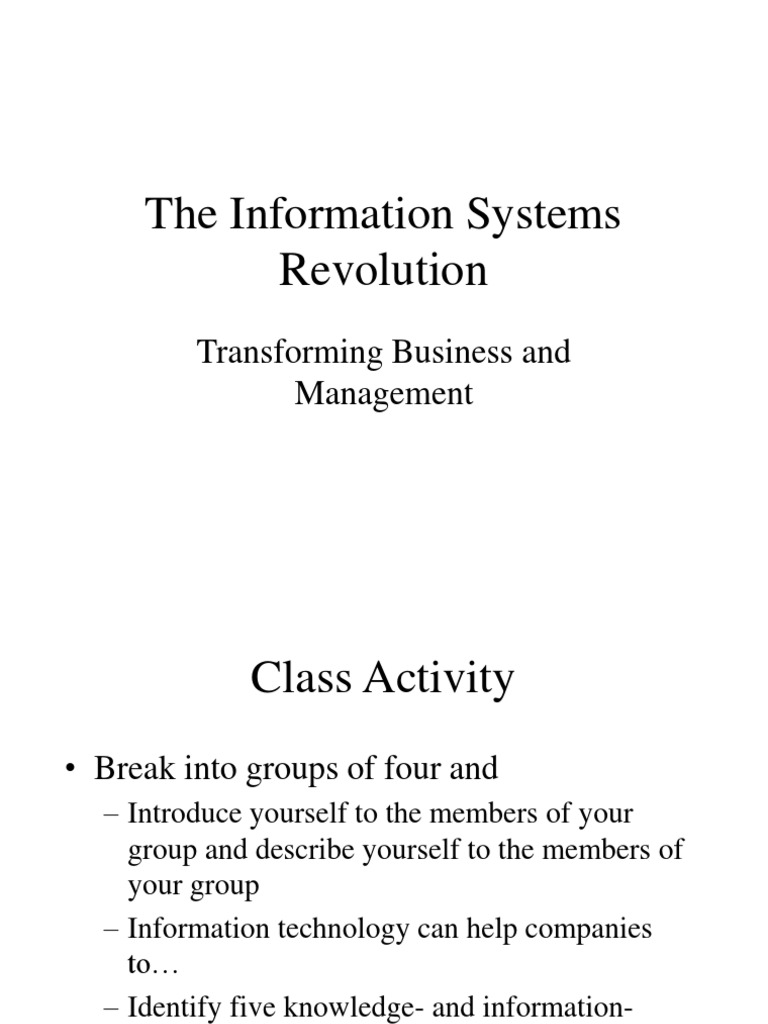 The Information Systems Revolution

Transforming Business and Management

Class Activity

• Break into groups of four and

– Introduce yourself to the members of your group and describe yourself to the members of your group

– Information technology can help companies to…

– Identify five knowledge- and information-